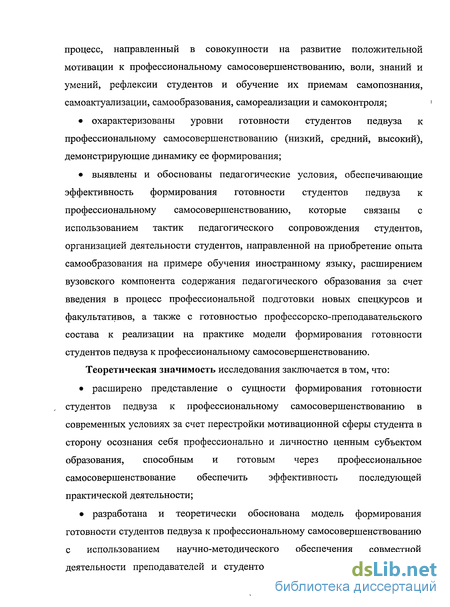 процесс, направленный в совокупности на развитие положительной мотивации к профессиональному самосовершенствованию, воли, знаний и умений, рефлексии студентов и обучение их приемам самопознания, самоактуализации, самообразования, самореализации и самоконтроля;

• охарактеризованы уровни готовности студентов педвуза к профессиональному самосовершенствованию (низкий, средний, высокий), демонстрирующие динамику ее формирования;

• выявлены и обоснованы педагогические условия, обеспечивающие эффективность формирования готовности студентов педвуза к профессиональному самосовершенствованию, которые связаны с использованием тактик педагогического сопровождения студентов, организацией деятельности студентов, направленной на приобретение опыта самообразования на примере обучения иностранному языку, расширением вузовского компонента содержания педагогического образования за счет введения в процесс профессиональной подготовки новых спецкурсов и факультативов, а также с готовностью профессорско-преподавательского состава к реализации на практике модели формирования готовности студентов педвуза к профессиональному самосовершенствованию.

Теоретическая значимость исследования заключается в том, что:

• расширено представление о сущности формирования готовности студентов педвуза к профессиональному самосовершенствованию в современных условиях за счет перестройки мотивационной сферы студента в сторону осознания себя профессионально и личностно ценным субъектом образования, способным и готовым через профессиональное самосовершенствование обеспечить эффективность последующей практической деятельности;

• разработана и теоретически обоснована модель формирования готовности студентов педвуза к профессиональному самосовершенствованию с использованием научно-методического обеспечения совместной деятельности преподавателей и студенто

dsLib.net
библиотека диссертаций